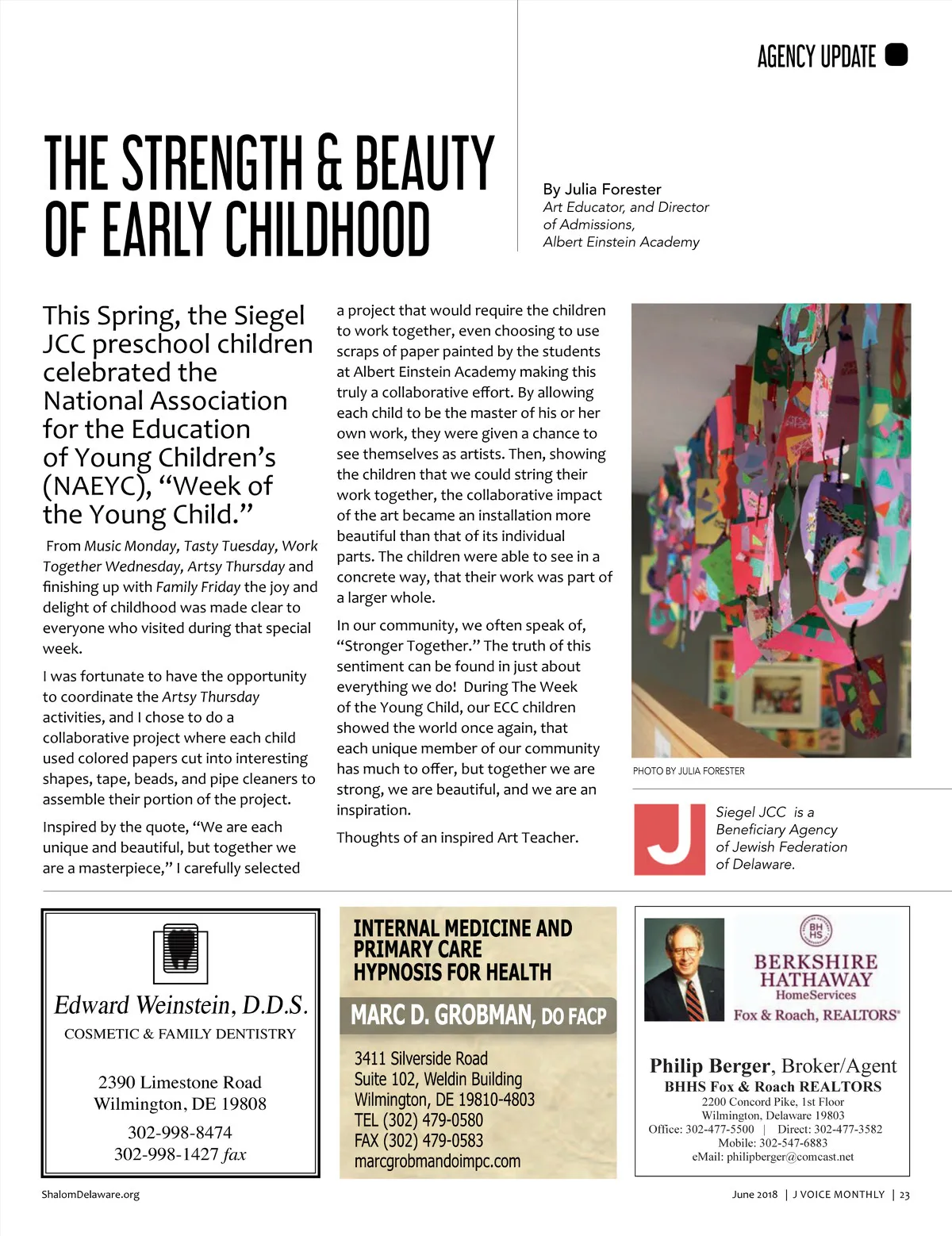 AGENCY UPDATE

THE STRENGTH & BEAUTY OF EARLY CHILDHOOD

By Julia Forester
Art Educator, and Director of Admissions, Albert Einstein Academy

This Spring, the Siegel JCC preschool children celebrated the National Association for the Education of Young Children's (NAEYC), "Week of the Young Child."

From Music Monday, Tasty Tuesday, Work Together Wednesday, Artsy Thursday and finishing up with Family Friday the joy and delight of childhood was made clear to everyone who visited during that special week.

I was fortunate to have the opportunity to coordinate the Artsy Thursday activities, and I chose to do a collaborative project where each child used colored papers cut into interesting shapes, tape, beads, and pipe cleaners to assemble their portion of the project.

Inspired by the quote, "We are each unique and beautiful, but together we are a masterpiece," I carefully selected a project that would require the children to work together, even choosing to use scraps of paper painted by the students at Albert Einstein Academy making this truly a collaborative effort. By allowing each child to be the master of his or her own work, they were given a chance to see themselves as artists. Then, showing the children that we could string their work together, the collaborative impact of the art became an installation more beautiful than that of its individual parts. The children were able to see in a concrete way, that their work was part of a larger whole.

In our community, we often speak of, "Stronger Together." The truth of this sentiment can be found in just about everything we do! During The Week of the Young Child, our ECC children showed the world once again, that each unique member of our community has much to offer, but together we are strong, we are beautiful, and we are an inspiration.

Thoughts of an inspired Art Teacher.

PHOTO BY JULIA FORESTER

J
Siegel JCC is a Beneficiary Agency of Jewish Federation of Delaware.

Edward Weinstein, D.D.S.
COSMETIC & FAMILY DENTISTRY
2390 Limestone Road
Wilmington, DE 19808
302-998-8474
302-998-1427 fax

INTERNAL MEDICINE AND PRIMARY CARE
HYPNOSIS FOR HEALTH
MARC D. GROBMAN, DO FACP
3411 Silverside Road
Suite 102, Weldin Building
Wilmington, DE 19810-4803
TEL (302) 479-0580
FAX (302) 479-0583
marcgrobmandoimpc.com

BH HS
BERKSHIRE HATHAWAY
HomeServices
Fox & Roach, REALTORS®
Philip Berger, Broker/Agent
BHHS Fox & Roach REALTORS
2200 Concord Pike, 1st Floor
Wilmington, Delaware 19803
Office: 302-477-5500 | Direct: 302-477-3582
Mobile: 302-547-6883
eMail: philipberger@comcast.net

ShalomDelaware.org

June 2018 | J VOICE MONTHLY | 23